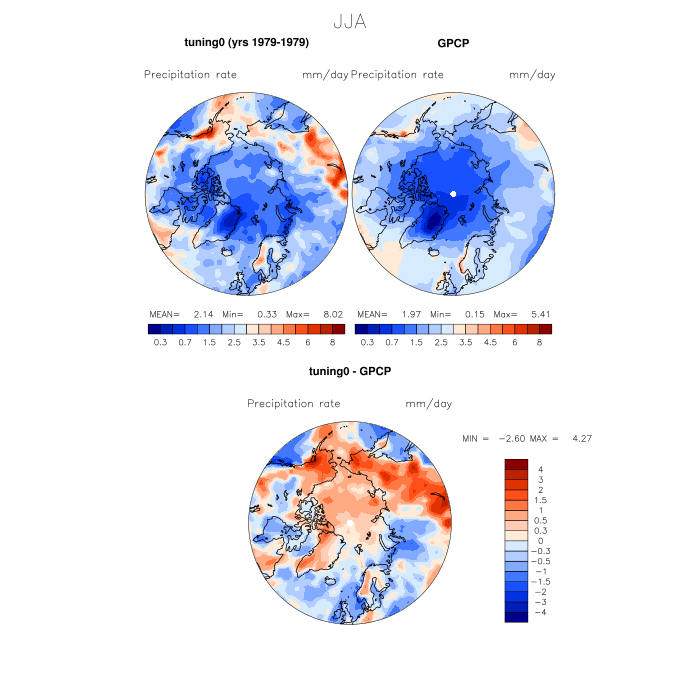 JJA

tuning0 (yrs 1979-1979)

Precipitation rate mm/day

MEAN= 2.14 Min= 0.33 Max= 8.02

0.3 0.7 1.5 2.5 3.5 4.5 6 8

GPCP

Precipitation rate mm/day

MEAN= 1.97 Min= 0.15 Max= 5.41

0.3 0.7 1.5 2.5 3.5 4.5 6 8

tuning0 - GPCP

Precipitation rate mm/day

MIN = −2.60 MAX = 4.27

4
3
2
1.5
1
0.5
0.3
0
−0.3
−0.5
−1
−1.5
−2
−3
−4